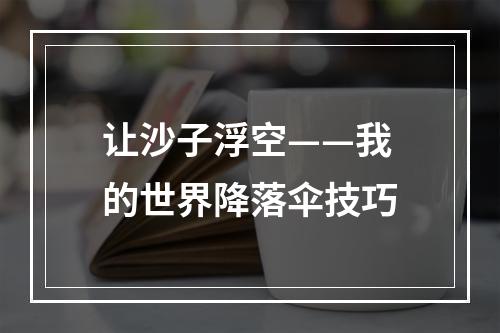 让沙子浮空——我的世界降落伞技巧